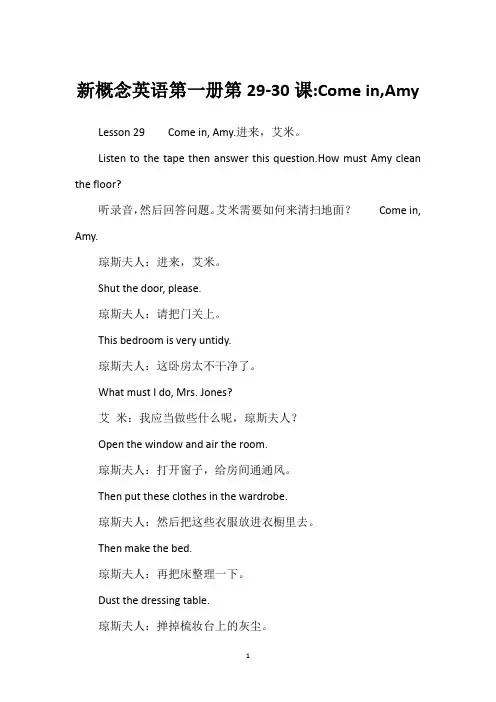 新概念英语第一册第 29-30 课:Come in,Amy

Lesson 29 Come in, Amy.进来，艾米。

Listen to the tape then answer this question.How must Amy clean the floor?

听录音,然后回答问题。艾米需要如何来清扫地面？ Come in, Amy.

琼斯夫人：进来，艾米。

Shut the door, please.

琼斯夫人：请把门关上。

This bedroom is very untidy.

琼斯夫人：这卧房太不干净了。

What must I do, Mrs. Jones?

艾 米：我应当做些什么呢，琼斯夫人？

Open the window and air the room.

琼斯夫人：打开窗子，给房间通通风。

Then put these clothes in the wardrobe.

琼斯夫人：然后把这些衣服放进衣橱里去。

Then make the bed.

琼斯夫人：再把床整理一下。

Dust the dressing table.

琼斯夫人：掸掉梳妆台上的灰尘。

1